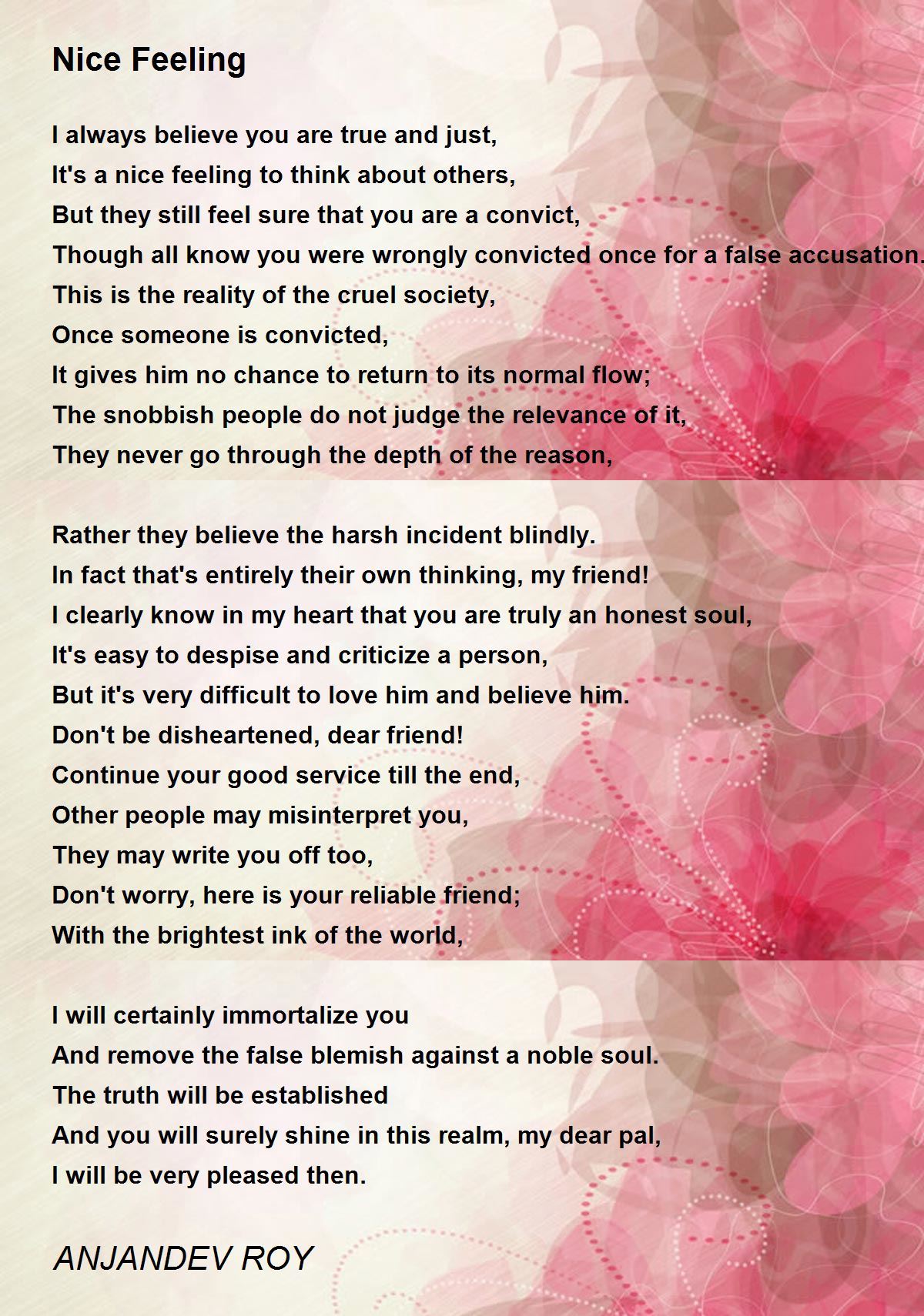 Nice Feeling

I always believe you are true and just,
It's a nice feeling to think about others,
But they still feel sure that you are a convict,
Though all know you were wrongly convicted once for a false accusation.
This is the reality of the cruel society,
Once someone is convicted,
It gives him no chance to return to its normal flow;
The snobbish people do not judge the relevance of it,
They never go through the depth of the reason,

Rather they believe the harsh incident blindly.
In fact that's entirely their own thinking, my friend!
I clearly know in my heart that you are truly an honest soul,
It's easy to despise and criticize a person,
But it's very difficult to love him and believe him.
Don't be disheartened, dear friend!
Continue your good service till the end,
Other people may misinterpret you,
They may write you off too,
Don't worry, here is your reliable friend;
With the brightest ink of the world,

I will certainly immortalize you
And remove the false blemish against a noble soul.
The truth will be established
And you will surely shine in this realm, my dear pal,
I will be very pleased then.

ANJANDEV ROY